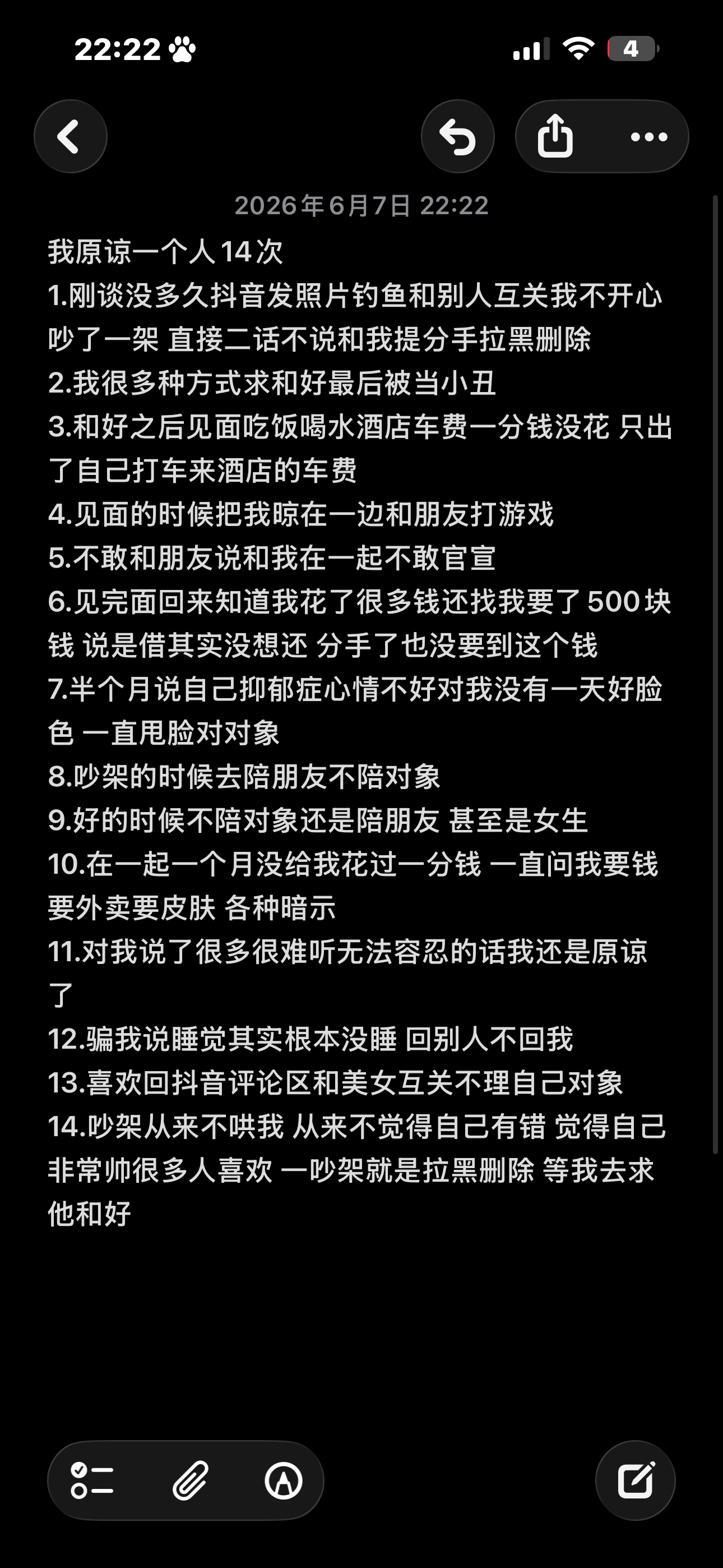 22:22

4

2026年6月7日 22:22

我原谅一个人14次
1.刚谈没多久抖音发照片钓鱼和别人互关我不开心吵了一架 直接二话不说和我提分手拉黑删除
2.我很多种方式求和好最后被当小丑
3.和好之后见面吃饭喝水酒店车费一分钱没花 只出了自己打车来酒店的车费
4.见面的时候把我晾在一边和朋友打游戏
5.不敢和朋友说和我在一起不敢官宣
6.见完面回来知道我花了很多钱还找我要了500块钱 说是借其实没想还 分手了也没要到这个钱
7.半个月说自己抑郁症心情不好对我没有一天好脸色 一直甩脸对对象
8.吵架的时候去陪朋友不陪对象
9.好的时候不陪对象还是陪朋友 甚至是女生
10.在一起一个月没给我花过一分钱 一直问我要钱要外卖要皮肤 各种暗示
11.对我说了很多很难听无法容忍的话我还是原谅了
12.骗我说睡觉其实根本没睡 回别人不回我
13.喜欢回抖音评论区和美女互关不理自己对象
14.吵架从来不哄我 从来不觉得自己有错 觉得自己非常帅很多人喜欢 一吵架就是拉黑删除 等我去求他和好